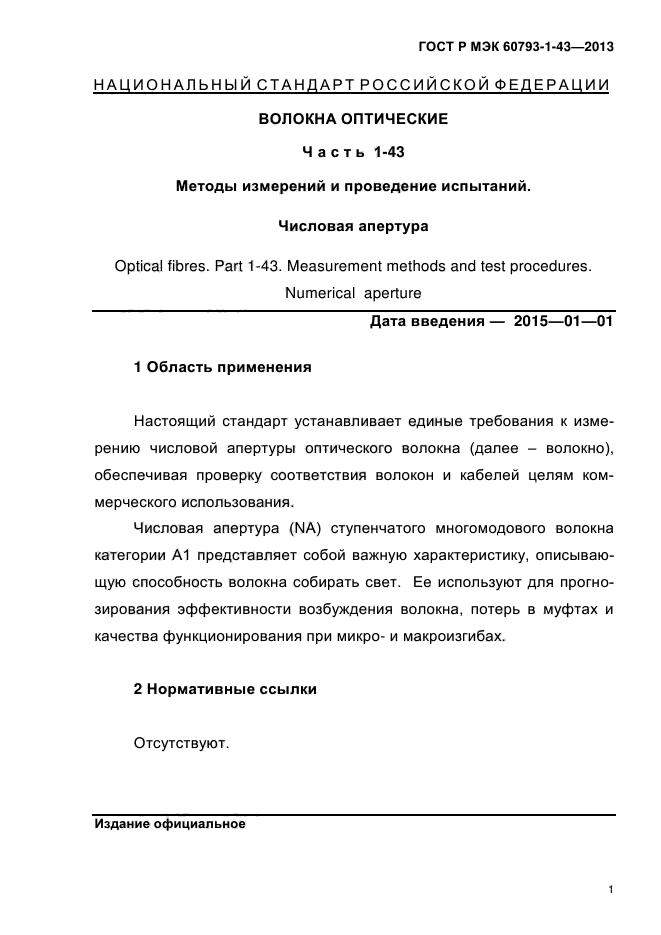 ГОСТ Р МЭК 60793-1-43—2013

НАЦИОНАЛЬНЫЙ СТАНДАРТ РОССИЙСКОЙ ФЕДЕРАЦИИ

ВОЛОКНА ОПТИЧЕСКИЕ

Часть 1-43

Методы измерений и проведение испытаний.

Числовая апертура

Optical fibres. Part 1-43. Measurement methods and test procedures. Numerical aperture

Дата введения — 2015—01—01

1 Область применения

Настоящий стандарт устанавливает единые требования к измерению числовой апертуры оптического волокна (далее – волокно), обеспечивая проверку соответствия волокон и кабелей целям коммерческого использования.

Числовая апертура (NA) ступенчатого многомодового волокна категории А1 представляет собой важную характеристику, описывающую способность волокна собирать свет. Ее используют для прогнозирования эффективности возбуждения волокна, потерь в муфтах и качества функционирования при микро- и макроизгибах.

2 Нормативные ссылки

Отсутствуют.

Издание официальное

1